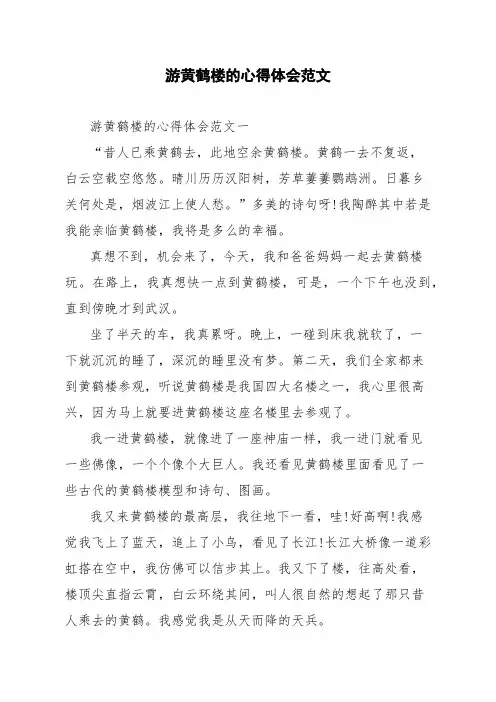 游黄鹤楼的心得体会范文

游黄鹤楼的心得体会范文一

“昔人已乘黄鹤去，此地空余黄鹤楼。黄鹤一去不复返，白云空载空悠悠。晴川历历汉阳树，芳草萋萋鹦鹉洲。日暮乡关何处是，烟波江上使人愁。”多美的诗句呀!我陶醉其中若是我能亲临黄鹤楼，我将是多么的幸福。

真想不到，机会来了，今天，我和爸爸妈妈一起去黄鹤楼玩。在路上，我真想快一点到黄鹤楼，可是，一个下午也没到，直到傍晚才到武汉。

坐了半天的车，我真累呀。晚上，一碰到床我就软了，一下就沉沉的睡了，深沉的睡里没有梦。第二天，我们全家都来到黄鹤楼参观，听说黄鹤楼是我国四大名楼之一，我心里很高兴，因为马上就要进黄鹤楼这座名楼里去参观了。

我一进黄鹤楼，就像进了一座神庙一样，我一进门就看见一些佛像，一个个像个大巨人。我还看见黄鹤楼里面看见了一些古代的黄鹤楼模型和诗句、图画。

我又来黄鹤楼的最高层，我往地下一看，哇!好高啊!我感觉我飞上了蓝天，追上了小鸟，看见了长江!长江大桥像一道彩虹搭在空中，我仿佛可以信步其上。我又下了楼，往高处看，楼顶尖直指云霄，白云环绕其间，叫人很自然的想起了那只昔人乘去的黄鹤。我感觉我是从天而降的天兵。